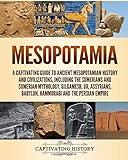 MESOPOTAMIA

A CAPTIVATING GUIDE TO ANCIENT MESOPOTAMIAN HISTORY AND CIVILIZATIONS, INCLUDING THE SUMERIANS AND SUMERIAN MYTHOLOGY, GILGAMESH, UR, ASSYRIANS, BABYLON, HAMMURABI AND THE PERSIAN EMPIRE

CAPTIVATING HISTORY